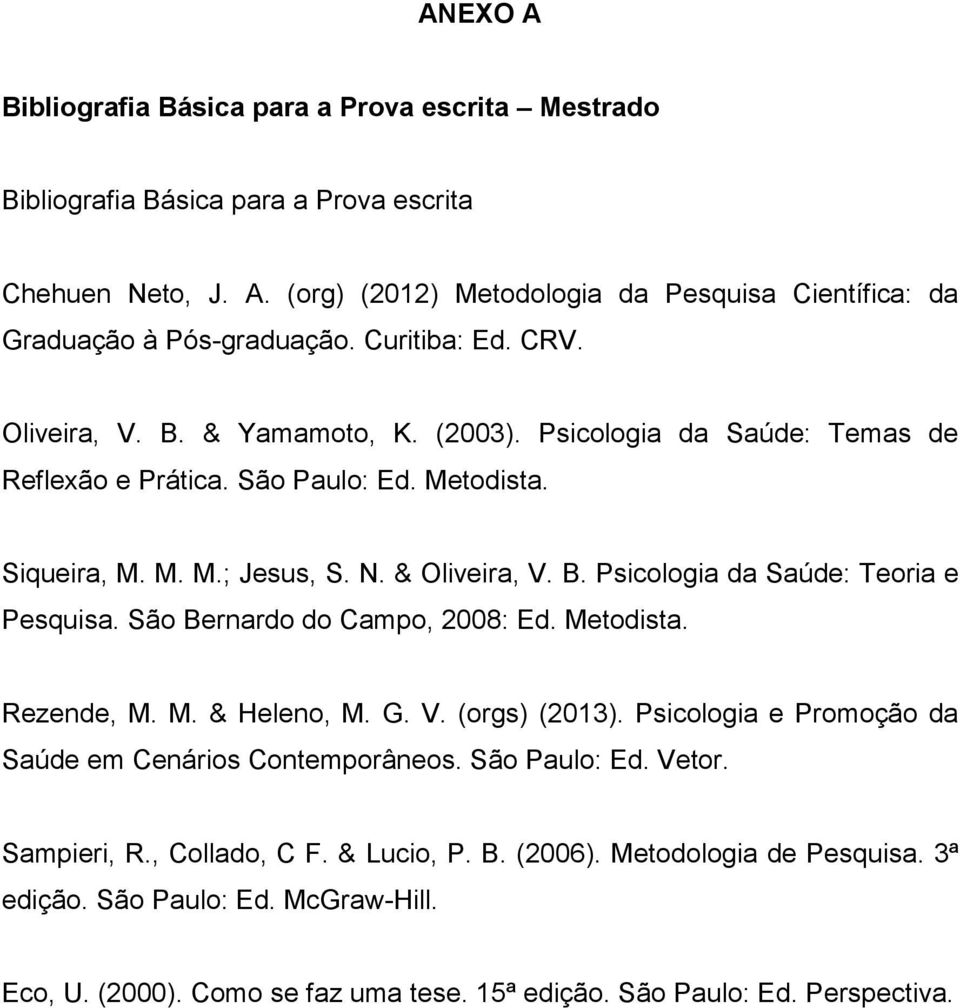 ANEXO A

Bibliografia Básica para a Prova escrita – Mestrado

Bibliografia Básica para a Prova escrita

Chehuen Neto, J. A. (org) (2012) Metodologia da Pesquisa Científica: da Graduação à Pós-graduação. Curitiba: Ed. CRV.

Oliveira, V. B. & Yamamoto, K. (2003). Psicologia da Saúde: Temas de Reflexão e Prática. São Paulo: Ed. Metodista.

Siqueira, M. M. M.; Jesus, S. N. & Oliveira, V. B. Psicologia da Saúde: Teoria e Pesquisa. São Bernardo do Campo, 2008: Ed. Metodista.

Rezende, M. M. & Heleno, M. G. V. (orgs) (2013). Psicologia e Promoção da Saúde em Cenários Contemporâneos. São Paulo: Ed. Vetor.

Sampieri, R., Collado, C F. & Lucio, P. B. (2006). Metodologia de Pesquisa. 3ª edição. São Paulo: Ed. McGraw-Hill.

Eco, U. (2000). Como se faz uma tese. 15ª edição. São Paulo: Ed. Perspectiva.